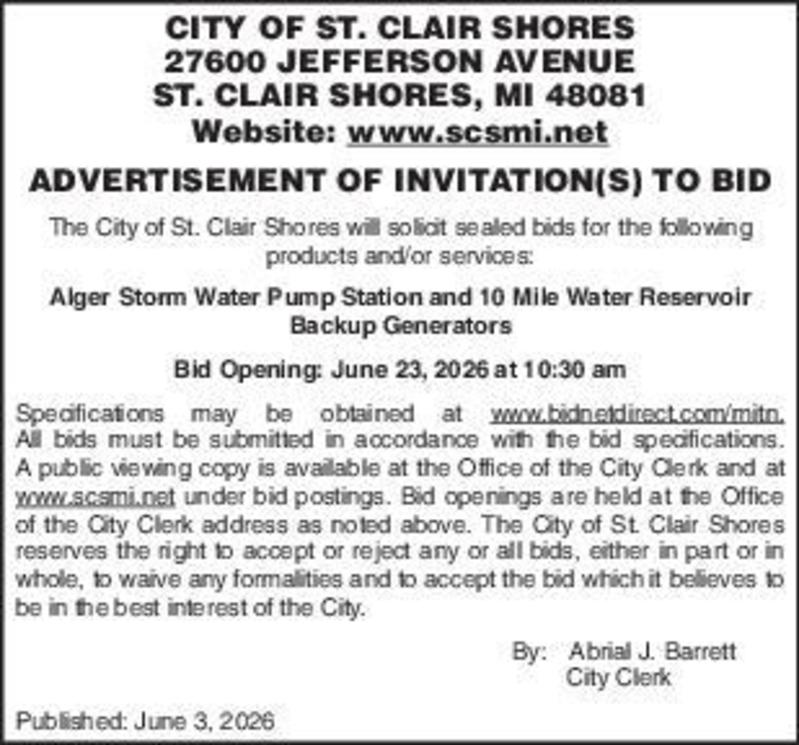 CITY OF ST. CLAIR SHORES
27600 JEFFERSON AVENUE
ST. CLAIR SHORES, MI 48081
Website: www.scsmi.net

ADVERTISEMENT OF INVITATION(S) TO BID

The City of St. Clair Shores will solicit sealed bids for the following products and/or services:

Alger Storm Water Pump Station and 10 Mile Water Reservoir Backup Generators

Bid Opening: June 23, 2026 at 10:30 am

Specifications may be obtained at www.bidnetdirect.com/mitn. All bids must be submitted in accordance with the bid specifications. A public viewing copy is available at the Office of the City Clerk and at www.scsmi.net under bid postings. Bid openings are held at the Office of the City Clerk address as noted above. The City of St. Clair Shores reserves the right to accept or reject any or all bids, either in part or in whole, to waive any formalities and to accept the bid which it believes to be in the best interest of the City.

By: Abrial J. Barrett
City Clerk

Published: June 3, 2026